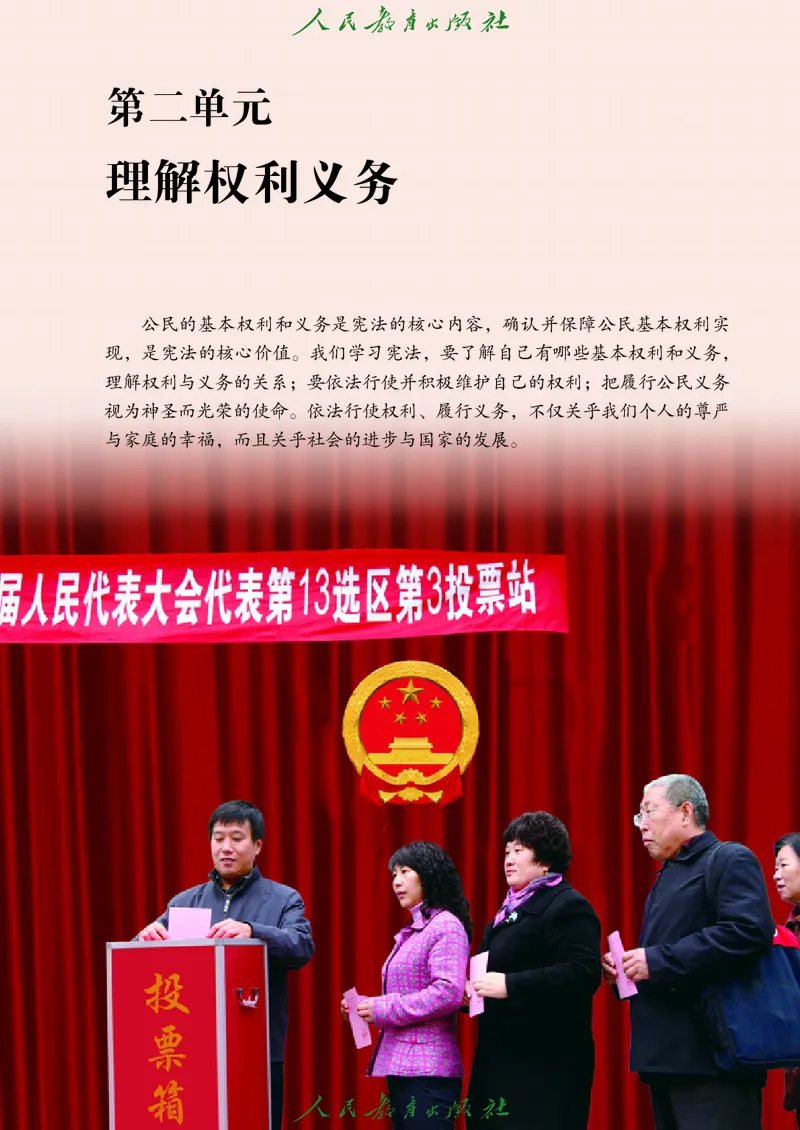 人民教育出版社

第二单元

理解权利义务

公民的基本权利和义务是宪法的核心内容，确认并保障公民基本权利实现，是宪法的核心价值。我们学习宪法，要了解自己有哪些基本权利和义务，理解权利与义务的关系；要依法行使并积极维护自己的权利；把履行公民义务视为神圣而光荣的使命。依法行使权利、履行义务，不仅关乎我们个人的尊严与家庭的幸福，而且关乎社会的进步与国家的发展。

届人民代表大会代表第13选区第3投票站

投票箱

人民教育出版社